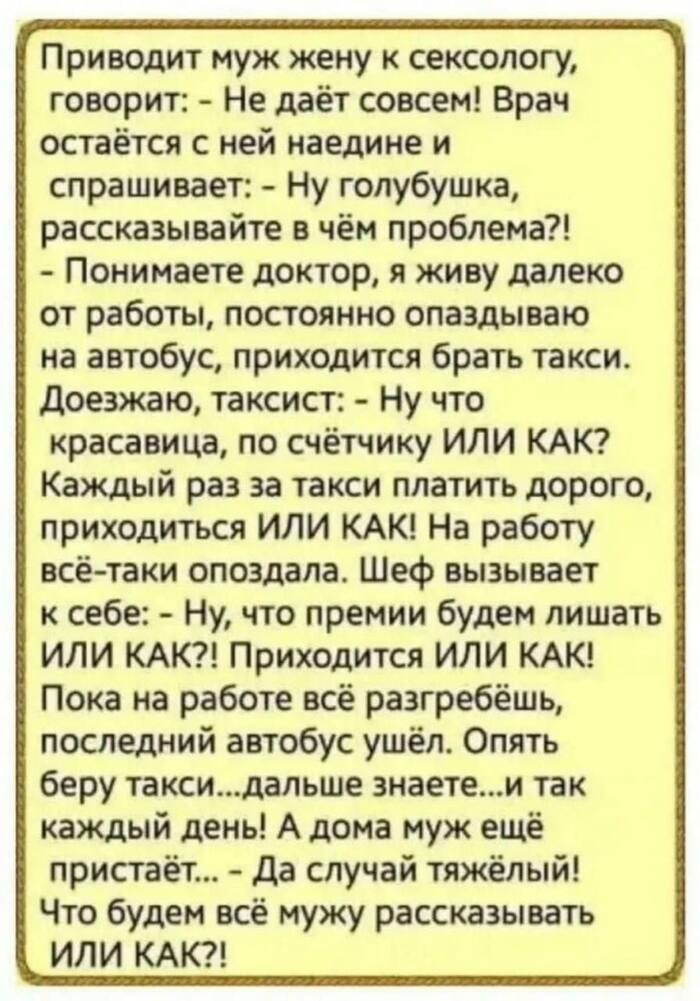 Приводит муж жену к сексологу, говорит: - Не даёт совсем! Врач остаётся с ней наедине и спрашивает: - Ну голубушка, рассказывайте в чём проблема?!
- Понимаете доктор, я живу далеко от работы, постоянно опаздываю на автобус, приходится брать такси. Доезжаю, таксист: - Ну что красавица, по счётчику ИЛИ КАК? Каждый раз за такси платить дорого, приходиться ИЛИ КАК! На работу всё-таки опоздала. Шеф вызывает к себе: - Ну, что премии будем лишать ИЛИ КАК?! Приходится ИЛИ КАК! Пока на работе всё разгребёшь, последний автобус ушёл. Опять беру такси...дальше знаете...и так каждый день! А дома муж ещё пристаёт... - Да случай тяжёлый! Что будем всё мужу рассказывать ИЛИ КАК?!